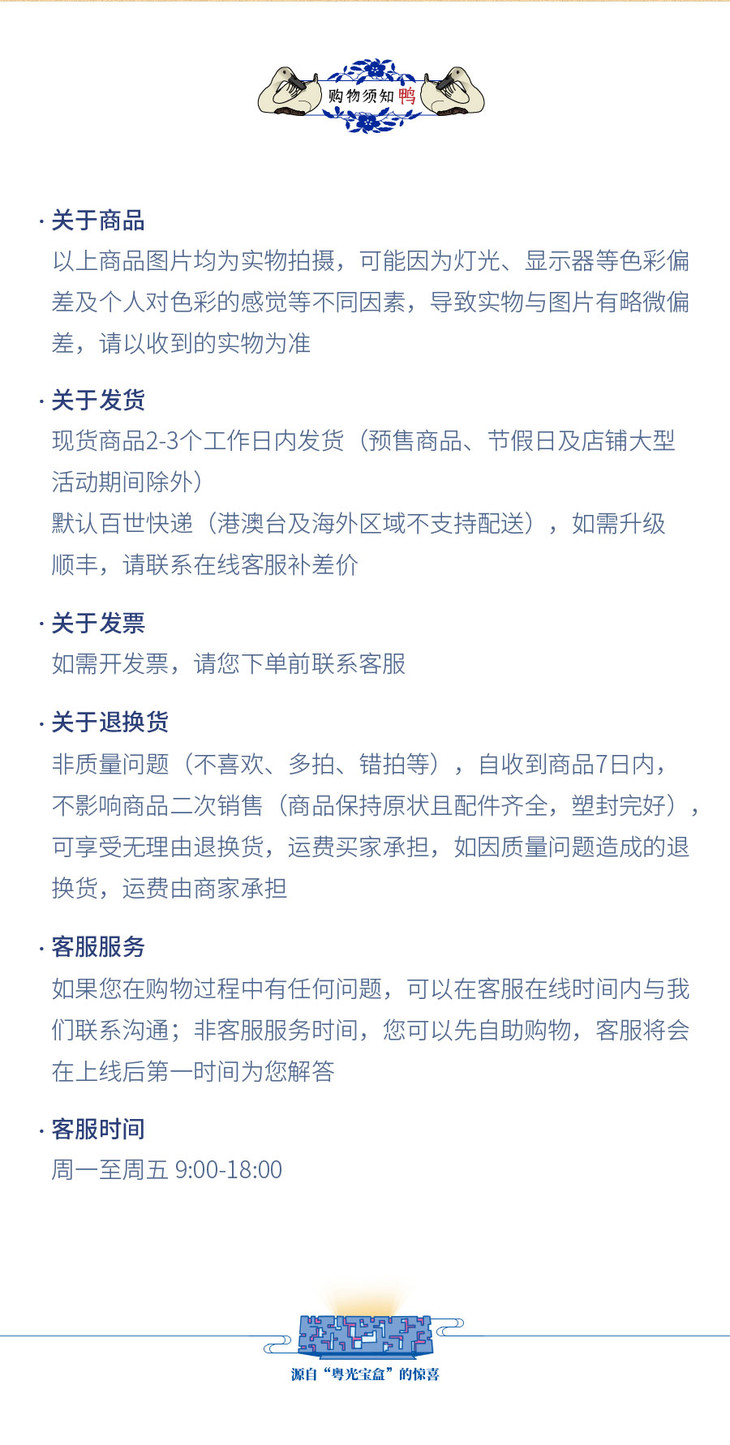 购物须知鸭

· 关于商品
以上商品图片均为实物拍摄，可能因为灯光、显示器等色彩偏差及个人对色彩的感觉等不同因素，导致实物与图片有略微偏差，请以收到的实物为准

· 关于发货
现货商品2-3个工作日内发货（预售商品、节假日及店铺大型活动期间除外）
默认百世快递（港澳台及海外区域不支持配送），如需升级顺丰，请联系在线客服补差价

· 关于发票
如需开发票，请您下单前联系客服

· 关于退换货
非质量问题（不喜欢、多拍、错拍等），自收到商品7日内，不影响商品二次销售（商品保持原状且配件齐全，塑封完好），可享受无理由退换货，运费买家承担，如因质量问题造成的退换货，运费由商家承担

· 客服服务
如果您在购物过程中有任何问题，可以在客服在线时间内与我们联系沟通；非客服服务时间，您可以先自助购物，客服将会在上线后第一时间为您解答

· 客服时间
周一至周五 9:00-18:00

源自“粤光宝盒”的惊喜